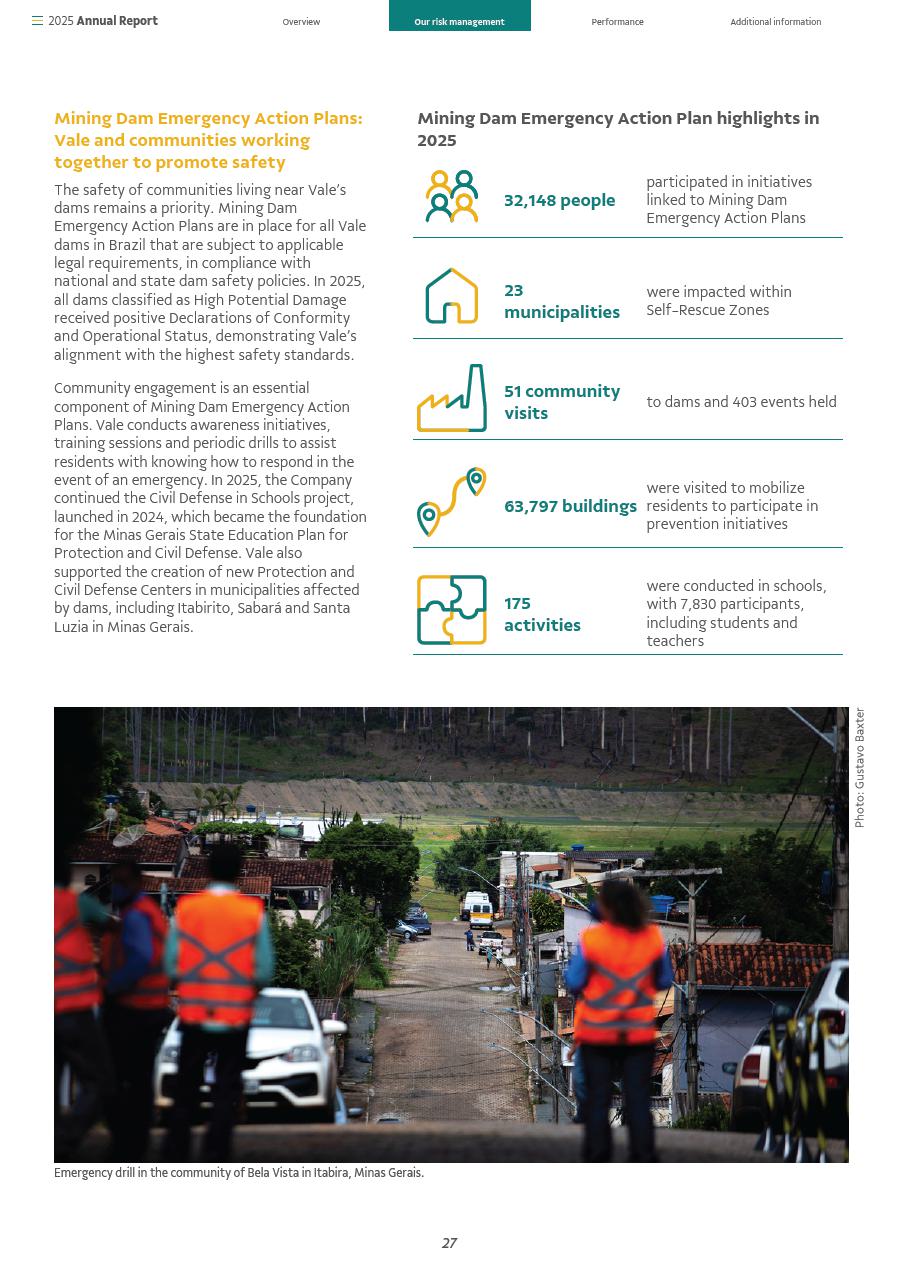 2025 Annual Report

Overview

Our risk management

Performance

Additional information

Mining Dam Emergency Action Plans: Vale and communities working together to promote safety

The safety of communities living near Vale's dams remains a priority. Mining Dam Emergency Action Plans are in place for all Vale dams in Brazil that are subject to applicable legal requirements, in compliance with national and state dam safety policies. In 2025, all dams classified as High Potential Damage received positive Declarations of Conformity and Operational Status, demonstrating Vale's alignment with the highest safety standards.

Community engagement is an essential component of Mining Dam Emergency Action Plans. Vale conducts awareness initiatives, training sessions and periodic drills to assist residents with knowing how to respond in the event of an emergency. In 2025, the Company continued the Civil Defense in Schools project, launched in 2024, which became the foundation for the Minas Gerais State Education Plan for Protection and Civil Defense. Vale also supported the creation of new Protection and Civil Defense Centers in municipalities affected by dams, including Itabirito, Sabará and Santa Luzia in Minas Gerais.

Mining Dam Emergency Action Plan highlights in 2025

32,148 people participated in initiatives linked to Mining Dam Emergency Action Plans

23 municipalities were impacted within Self-Rescue Zones

51 community visits to dams and 403 events held

63,797 buildings were visited to mobilize residents to participate in prevention initiatives

175 activities were conducted in schools, with 7,830 participants, including students and teachers

Photo: Gustavo Baxter

Emergency drill in the community of Bela Vista in Itabira, Minas Gerais.

27